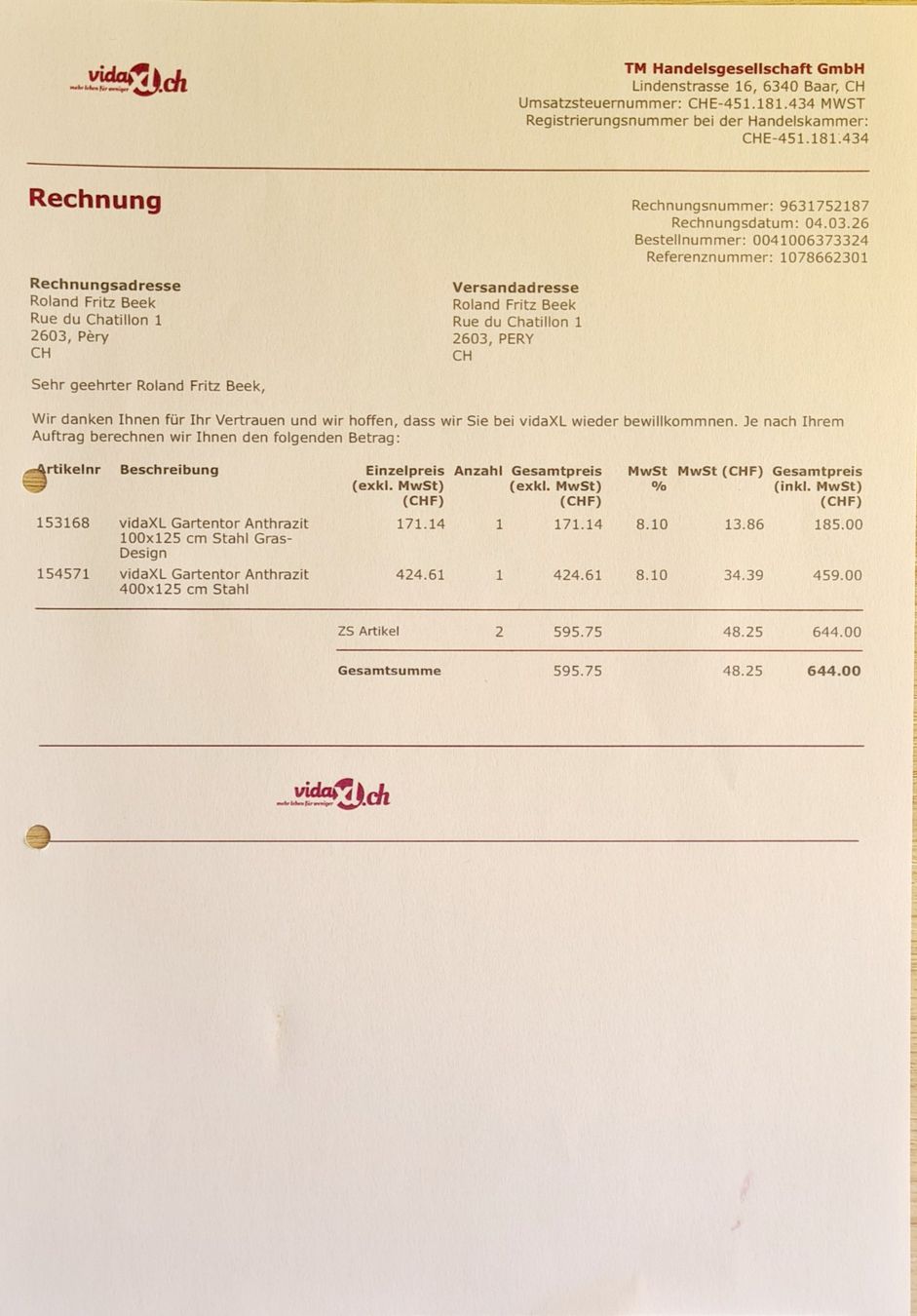 vidaXL.ch
mehr leben für weniger

TM Handelsgesellschaft GmbH
Lindenstrasse 16, 6340 Baar, CH
Umsatzsteuernummer: CHE-451.181.434 MWST
Registrierungsnummer bei der Handelskammer:
CHE-451.181.434

Rechnung

Rechnungsnummer: 9631752187
Rechnungsdatum: 04.03.26
Bestellnummer: 0041006373324
Referenznummer: 1078662301

Rechnungsadresse
Roland Fritz Beek
Rue du Chatillon 1
2603, Pèry
CH

Versandadresse
Roland Fritz Beek
Rue du Chatillon 1
2603, PERY
CH

Sehr geehrter Roland Fritz Beek,

Wir danken Ihnen für Ihr Vertrauen und wir hoffen, dass wir Sie bei vidaXL wieder bewillkommnen. Je nach Ihrem Auftrag berechnen wir Ihnen den folgenden Betrag:

| Artikelnr | Beschreibung | Einzelpreis (exkl. MwSt) (CHF) | Anzahl | Gesamtpreis (exkl. MwSt) (CHF) | MwSt % | MwSt (CHF) | Gesamtpreis (inkl. MwSt) (CHF) |
|---|---|---|---|---|---|---|---|
| 153168 | vidaXL Gartentor Anthrazit 100x125 cm Stahl Gras-Design | 171.14 | 1 | 171.14 | 8.10 | 13.86 | 185.00 |
| 154571 | vidaXL Gartentor Anthrazit 400x125 cm Stahl | 424.61 | 1 | 424.61 | 8.10 | 34.39 | 459.00 |
| | | ZS Artikel | 2 | 595.75 | | 48.25 | 644.00 |
| | | Gesamtsumme | | 595.75 | | 48.25 | 644.00 |

vidaXL.ch
mehr leben für weniger